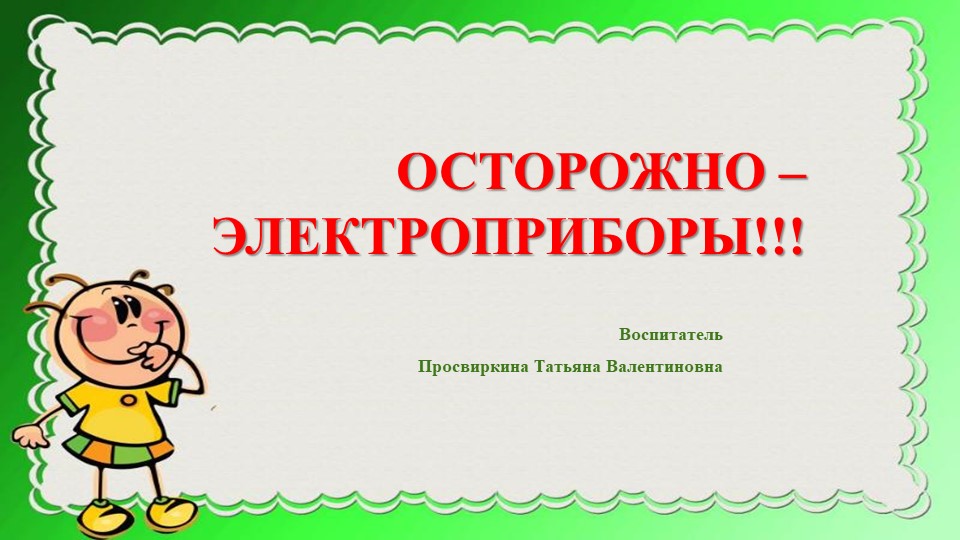 ОСТОРОЖНО – ЭЛЕКТРОПРИБОРЫ!!!

Воспитатель

Просвиркина Татьяна Валентиновна